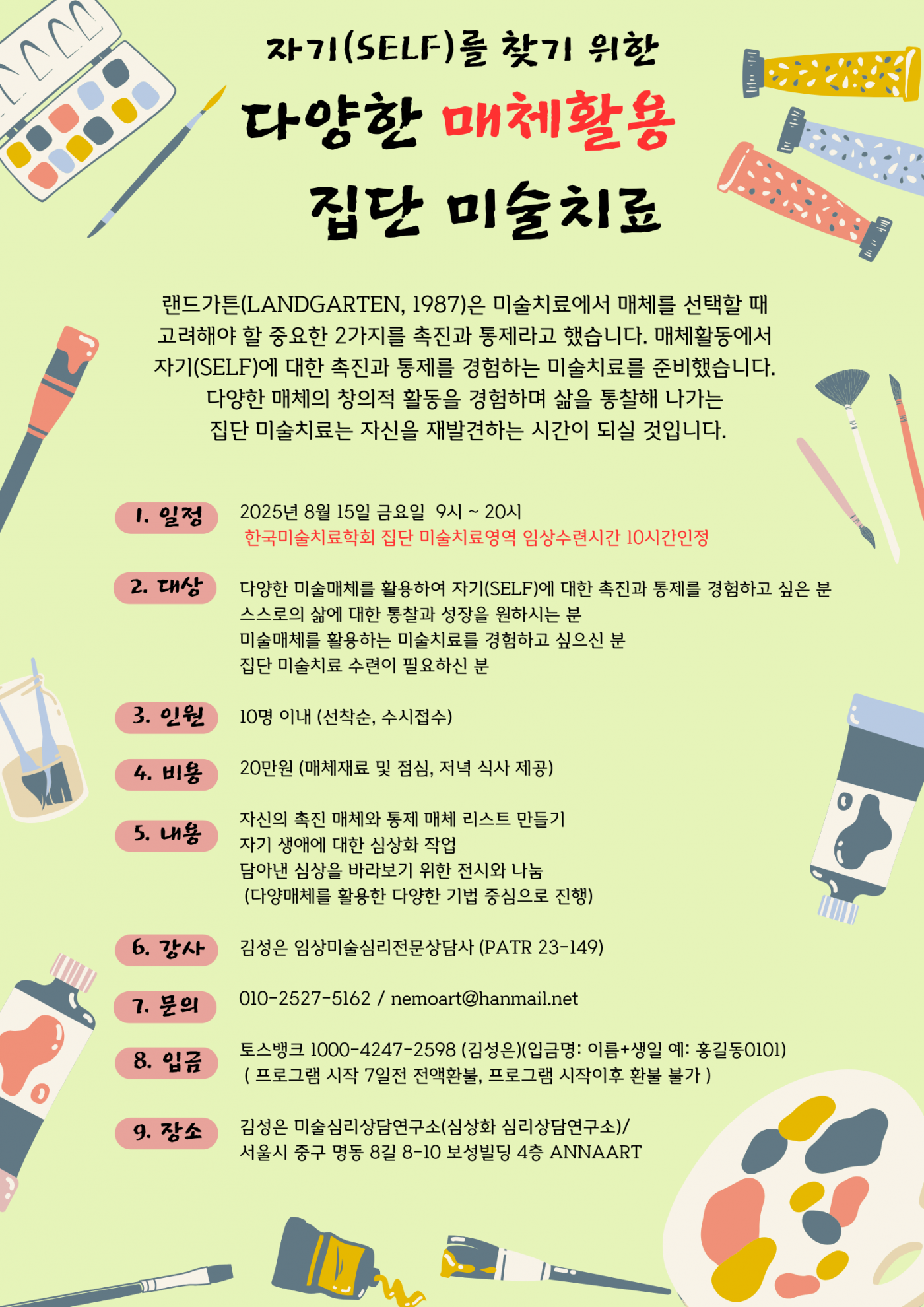 자기(SELF)를 찾기 위한

다양한 매체활용

집단 미술치료

랜드가튼(LANDGARTEN, 1987)은 미술치료에서 매체를 선택할 때 고려해야 할 중요한 2가지를 촉진과 통제라고 했습니다. 매체활동에서 자기(SELF)에 대한 촉진과 통제를 경험하는 미술치료를 준비했습니다. 다양한 매체의 창의적 활동을 경험하며 삶을 통찰해 나가는 집단 미술치료는 자신을 재발견하는 시간이 되실 것입니다.

1. 일정
2025년 8월 15일 금요일 9시 ~ 20시
한국미술치료학회 집단 미술치료영역 임상수련시간 10시간인정

2. 대상
다양한 미술매체를 활용하여 자기(SELF)에 대한 촉진과 통제를 경험하고 싶은 분
스스로의 삶에 대한 통찰과 성장을 원하시는 분
미술매체를 활용하는 미술치료를 경험하고 싶으신 분
집단 미술치료 수련이 필요하신 분

3. 인원
10명 이내 (선착순, 수시접수)

4. 비용
20만원 (매체재료 및 점심, 저녁 식사 제공)

5. 내용
자신의 촉진 매체와 통제 매체 리스트 만들기
자기 생애에 대한 심상화 작업
담아낸 심상을 바라보기 위한 전시와 나눔
(다양매체를 활용한 다양한 기법 중심으로 진행)

6. 강사
김성은 임상미술심리전문상담사 (PATR 23-149)

7. 문의
010-2527-5162 / nemoart@hanmail.net

8. 입금
토스뱅크 1000-4247-2598 (김성은)(입금명: 이름+생일 예: 홍길동0101)
( 프로그램 시작 7일전 전액환불, 프로그램 시작이후 환불 불가 )

9. 장소
김성은 미술심리상담연구소(심상화 심리상담연구소)/
서울시 중구 명동 8길 8-10 보성빌딩 4층 ANNAART